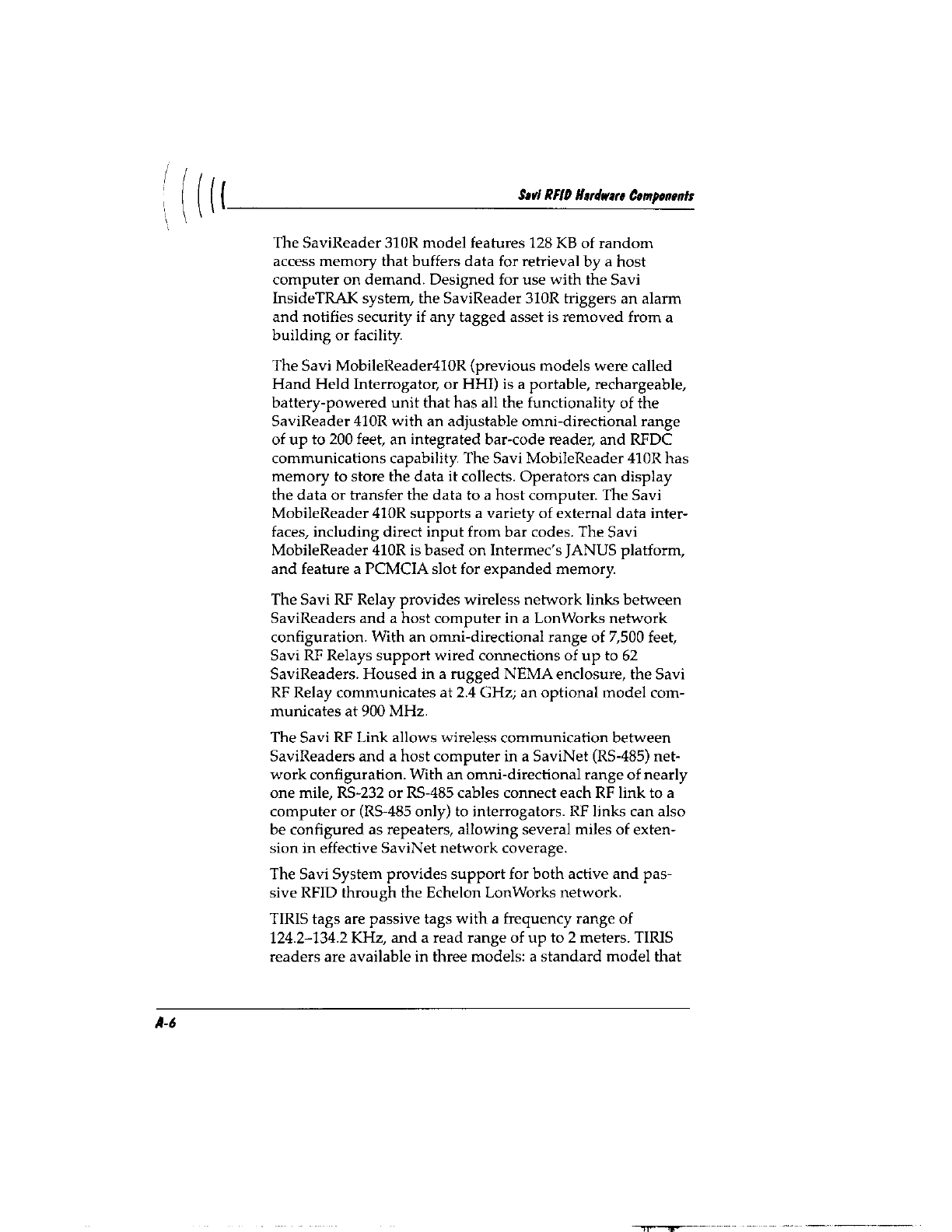 Savi RFID Hardware Components

The SaviReader 310R model features 128 KB of random access memory that buffers data for retrieval by a host computer on demand. Designed for use with the Savi InsideTRAK system, the SaviReader 310R triggers an alarm and notifies security if any tagged asset is removed from a building or facility.

The Savi MobileReader410R (previous models were called Hand Held Interrogator, or HHI) is a portable, rechargeable, battery-powered unit that has all the functionality of the SaviReader 410R with an adjustable omni-directional range of up to 200 feet, an integrated bar-code reader, and RFDC communications capability. The Savi MobileReader 410R has memory to store the data it collects. Operators can display the data or transfer the data to a host computer. The Savi MobileReader 410R supports a variety of external data interfaces, including direct input from bar codes. The Savi MobileReader 410R is based on Intermec's JANUS platform, and feature a PCMCIA slot for expanded memory.

The Savi RF Relay provides wireless network links between SaviReaders and a host computer in a LonWorks network configuration. With an omni-directional range of 7,500 feet, Savi RF Relays support wired connections of up to 62 SaviReaders. Housed in a rugged NEMA enclosure, the Savi RF Relay communicates at 2.4 GHz; an optional model communicates at 900 MHz.

The Savi RF Link allows wireless communication between SaviReaders and a host computer in a SaviNet (RS-485) network configuration. With an omni-directional range of nearly one mile, RS-232 or RS-485 cables connect each RF link to a computer or (RS-485 only) to interrogators. RF links can also be configured as repeaters, allowing several miles of extension in effective SaviNet network coverage.

The Savi System provides support for both active and passive RFID through the Echelon LonWorks network.

TIRIS tags are passive tags with a frequency range of 124.2–134.2 KHz, and a read range of up to 2 meters. TIRIS readers are available in three models: a standard model that

A-6